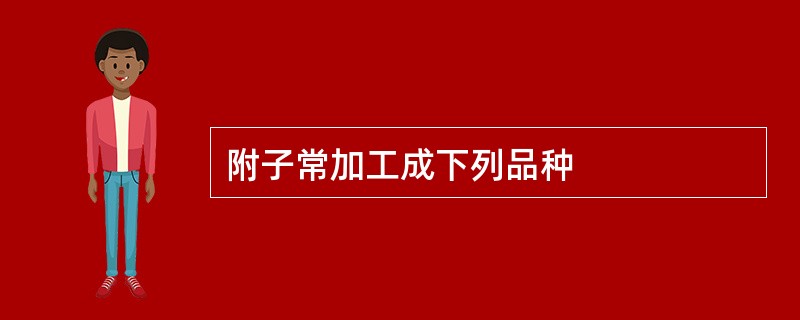 附子常加工成下列品种